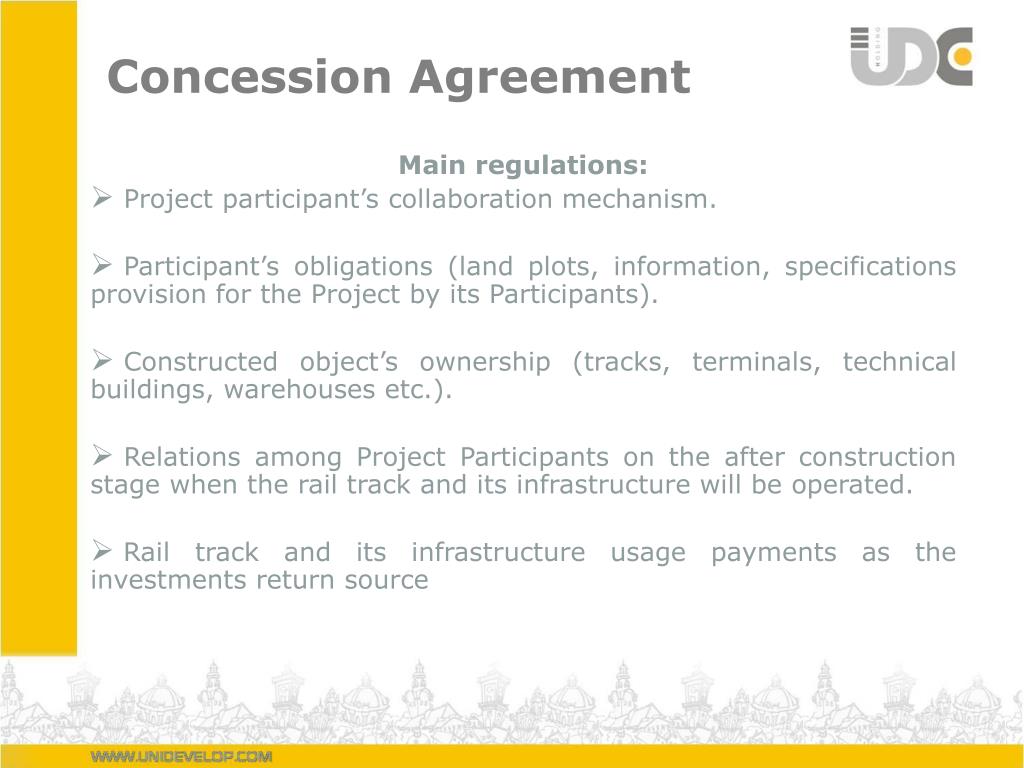 Concession Agreement

UDC
HOLDING

Main regulations:

➢ Project participant’s collaboration mechanism.

➢ Participant’s obligations (land plots, information, specifications provision for the Project by its Participants).

➢ Constructed object’s ownership (tracks, terminals, technical buildings, warehouses etc.).

➢ Relations among Project Participants on the after construction stage when the rail track and its infrastructure will be operated.

➢ Rail track and its infrastructure usage payments as the investments return source

WWW.UNIDEVELOP.COM